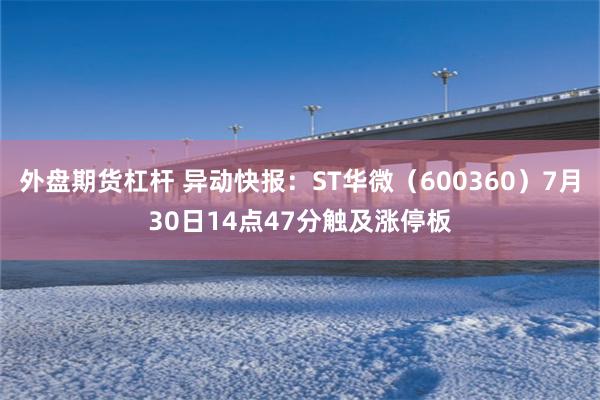 外盘期货杠杆 异动快报：ST华微（600360）7月30日14点47分触及涨停板